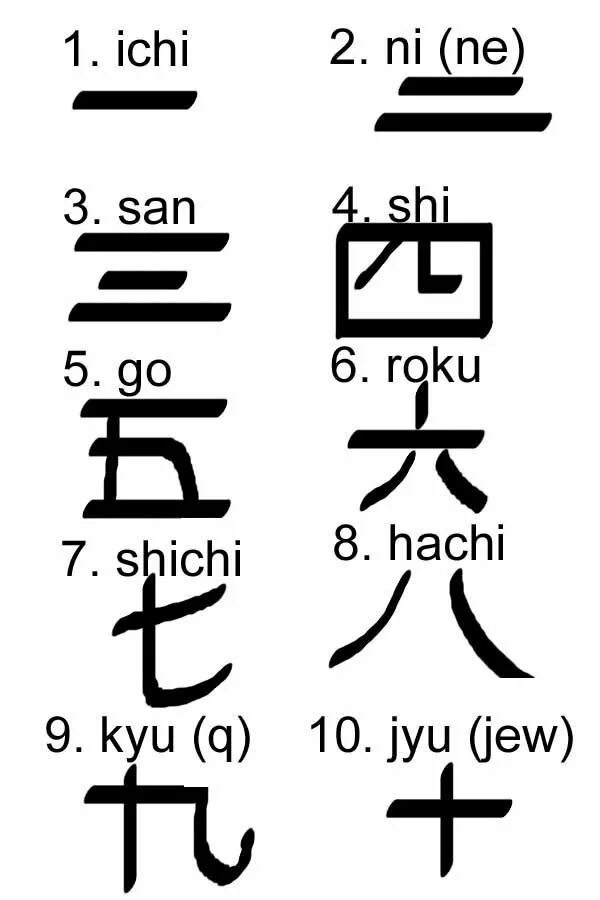 1. ichi
一

2. ni (ne)
二

3. san
三

4. shi
四

5. go
五

6. roku
六

7. shichi
七

8. hachi
八

9. kyu (q)
九

10. jyu (jew)
十